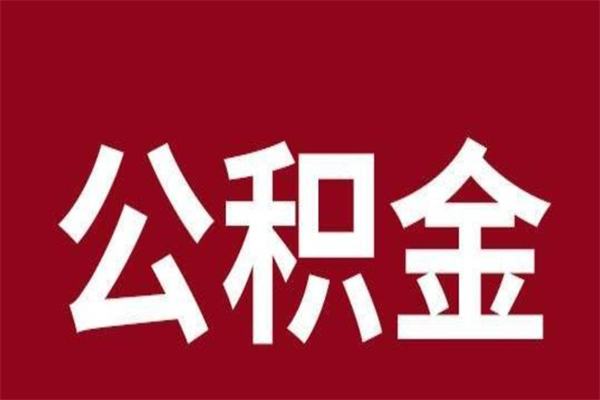 公积金